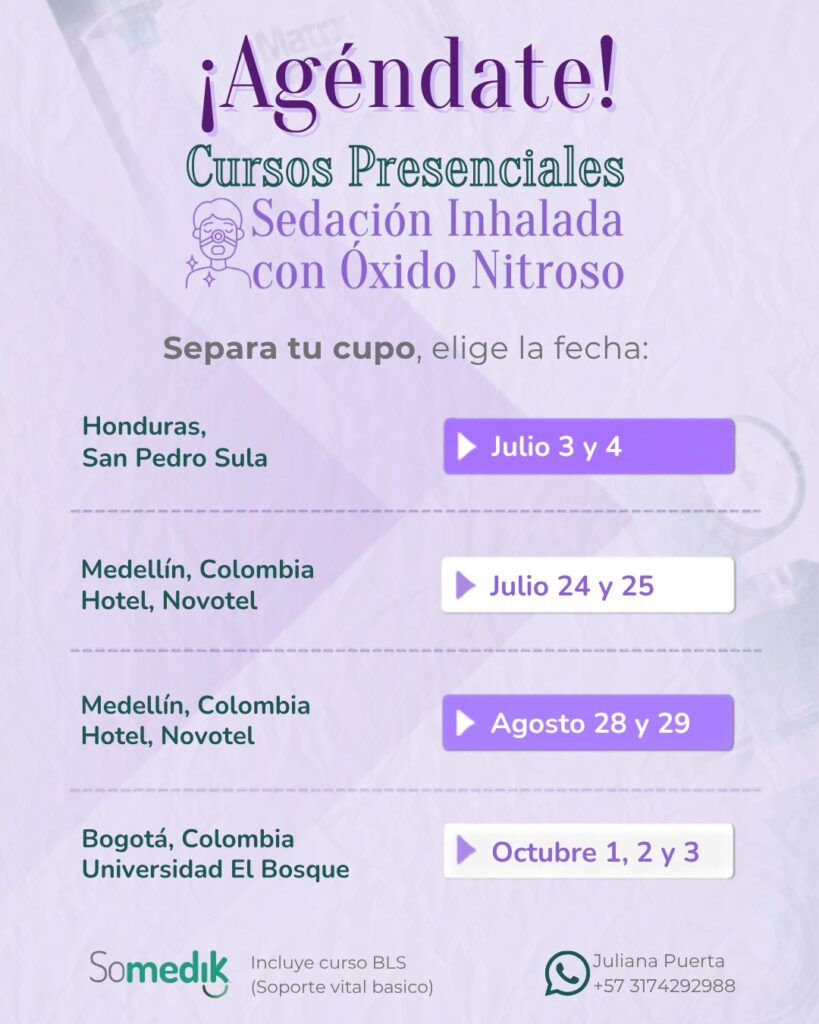 ¡Agéndate!

Cursos Presenciales
Sedación Inhalada con Óxido Nitroso

Separa tu cupo, elige la fecha:

Honduras, San Pedro Sula
Julio 3 y 4

Medellín, Colombia Hotel, Novotel
Julio 24 y 25

Medellín, Colombia Hotel, Novotel
Agosto 28 y 29

Bogotá, Colombia Universidad El Bosque
Octubre 1, 2 y 3

Somedik

Incluye curso BLS (Soporte vital basico)

Juliana Puerta
+57 3174292988